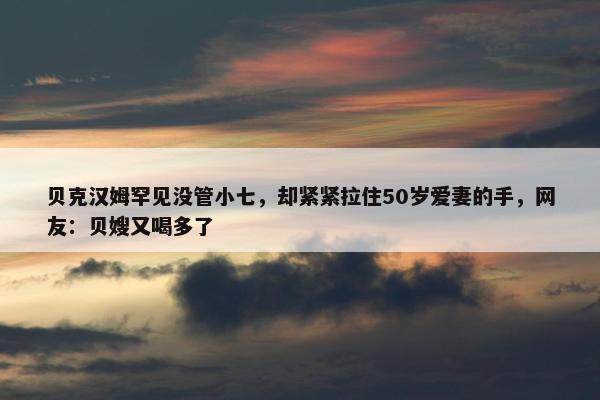 贝克汉姆罕见没管小七，却紧紧拉住50岁爱妻的手，网友：贝嫂又喝多了